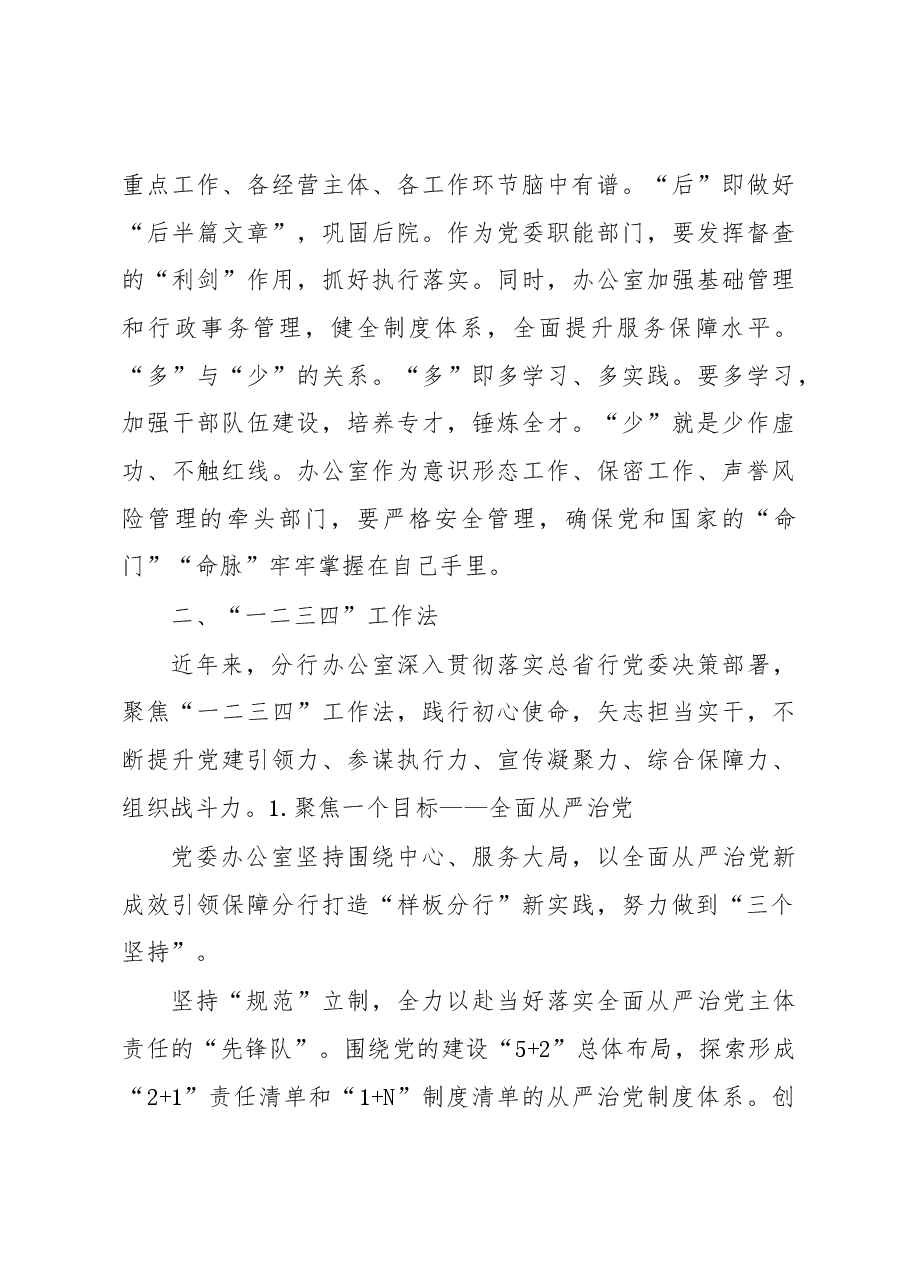 重点工作、各经营主体、各工作环节脑中有谱。“后”即做好“后半篇文章”，巩固后院。作为党委职能部门，要发挥督查的“利剑”作用，抓好执行落实。同时，办公室加强基础管理和行政事务管理，健全制度体系，全面提升服务保障水平。“多”与“少”的关系。“多”即多学习、多实践。要多学习，加强干部队伍建设，培养专才，锤炼全才。“少”就是少作虚功、不触红线。办公室作为意识形态工作、保密工作、声誉风险管理的牵头部门，要严格安全管理，确保党和国家的“命门”“命脉”牢牢掌握在自己手里。

二、“一二三四”工作法

近年来，分行办公室深入贯彻落实总省行党委决策部署，聚焦“一二三四”工作法，践行初心使命，矢志担当实干，不断提升党建引领力、参谋执行力、宣传凝聚力、综合保障力、组织战斗力。1.聚焦一个目标——全面从严治党

党委办公室坚持围绕中心、服务大局，以全面从严治党新成效引领保障分行打造“样板分行”新实践，努力做到“三个坚持”。

坚持“规范”立制，全力以赴当好落实全面从严治党主体责任的“先锋队”。围绕党的建设“5+2”总体布局，探索形成“2+1”责任清单和“1+N”制度清单的从严治党制度体系。创